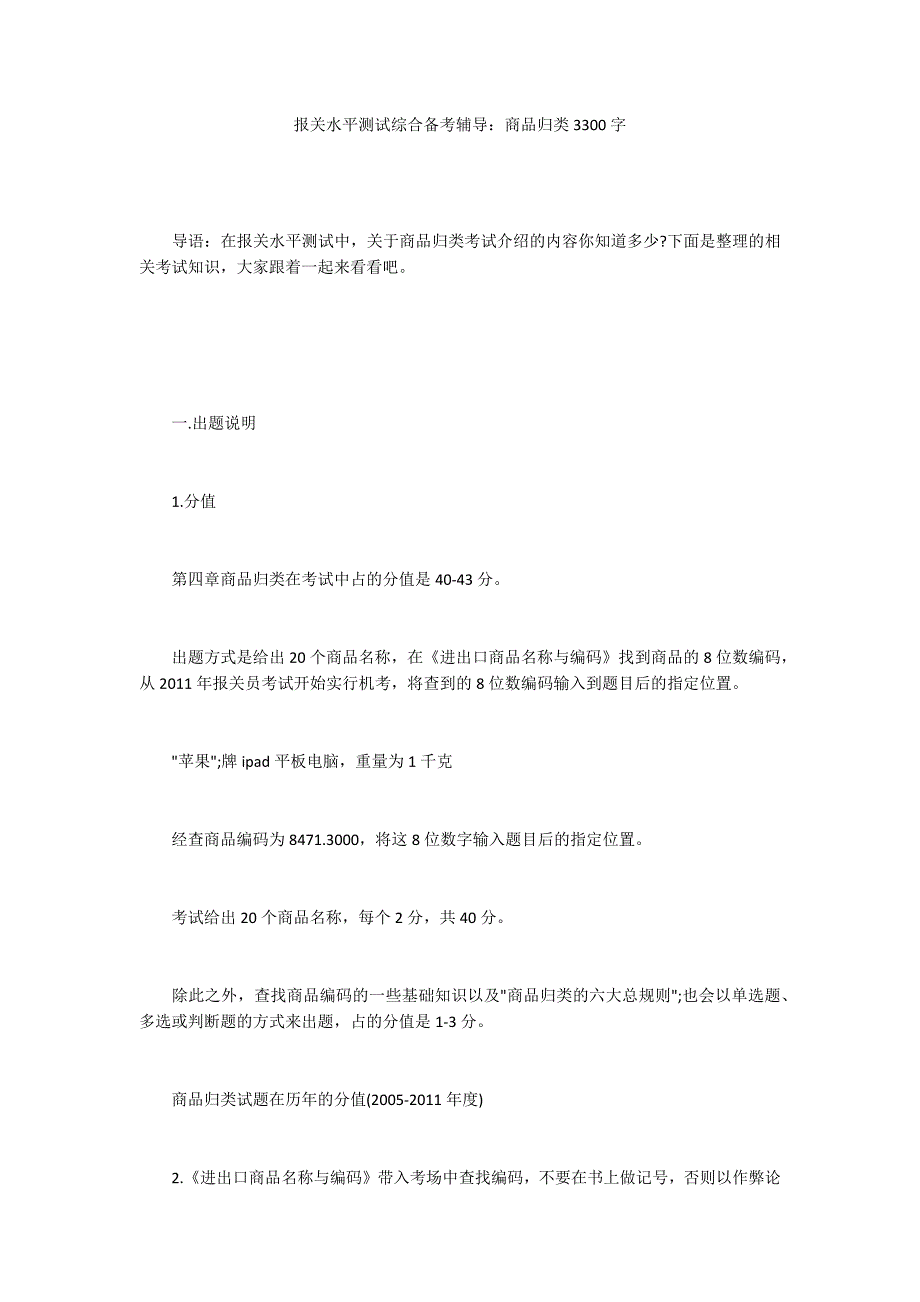 报关水平测试综合备考辅导：商品归类 3300 字

导语：在报关水平测试中，关于商品归类考试介绍的内容你知道多少?下面是整理的相关考试知识，大家跟着一起来看看吧。

一.出题说明

1.分值

第四章商品归类在考试中占的分值是 40-43 分。

出题方式是给出 20 个商品名称，在《进出口商品名称与编码》找到商品的 8 位数编码，从 2011 年报关员考试开始实行机考，将查到的 8 位数编码输入到题目后的指定位置。

"苹果";牌 ipad 平板电脑，重量为 1 千克

经查商品编码为 8471.3000，将这 8 位数字输入题目后的指定位置。

考试给出 20 个商品名称，每个 2 分，共 40 分。

除此之外，查找商品编码的一些基础知识以及"商品归类的六大总规则";也会以单选题、多选或判断题的方式来出题，占的分值是 1-3 分。

商品归类试题在历年的分值(2005-2011 年度)

2.《进出口商品名称与编码》带入考场中查找编码，不要在书上做记号，否则以作弊论